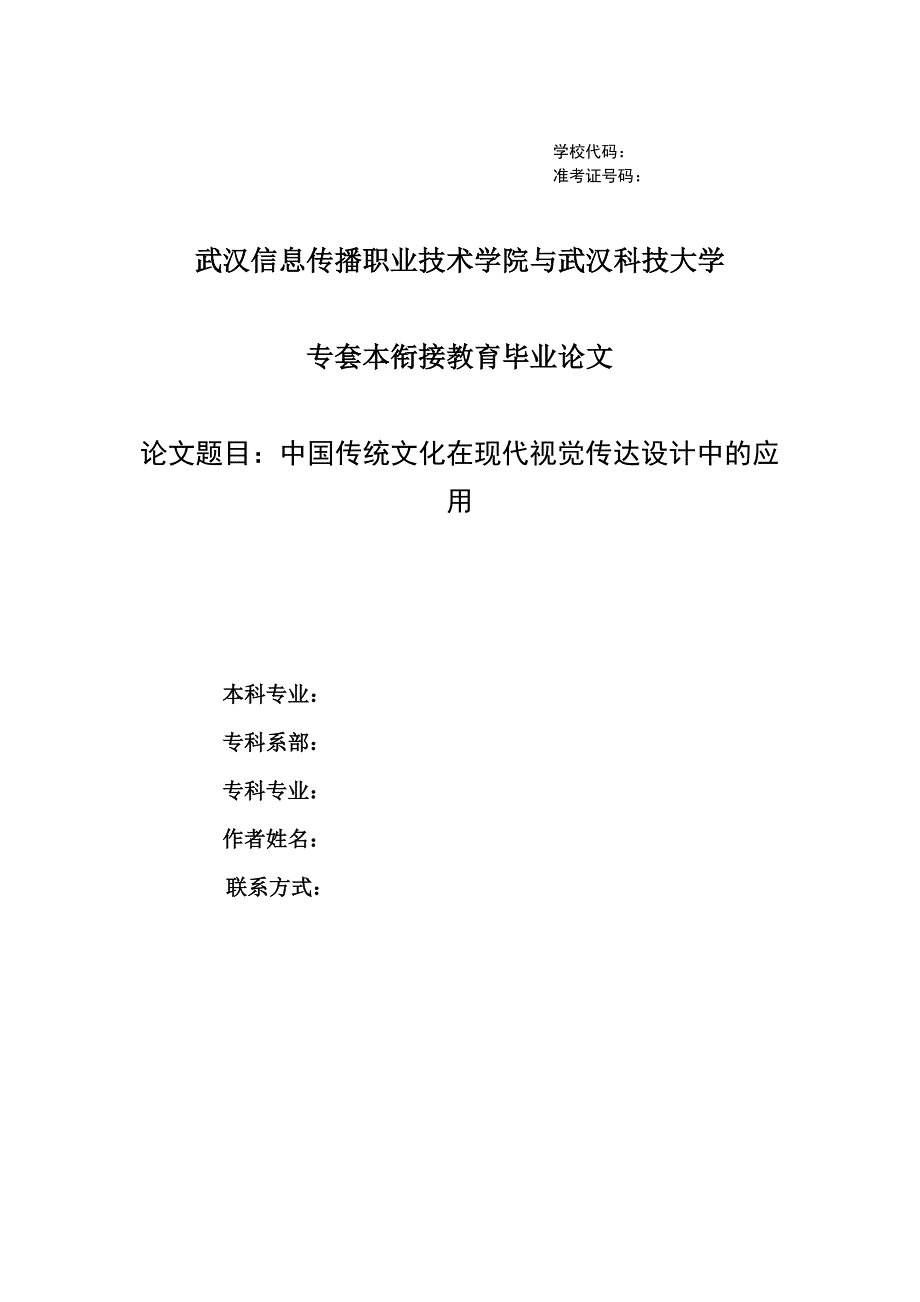 学校代码：
准考证号码：

武汉信息传播职业技术学院与武汉科技大学

专套本衔接教育毕业论文

论文题目：中国传统文化在现代视觉传达设计中的应用

本科专业：
专科系部：
专科专业：
作者姓名：
联系方式：